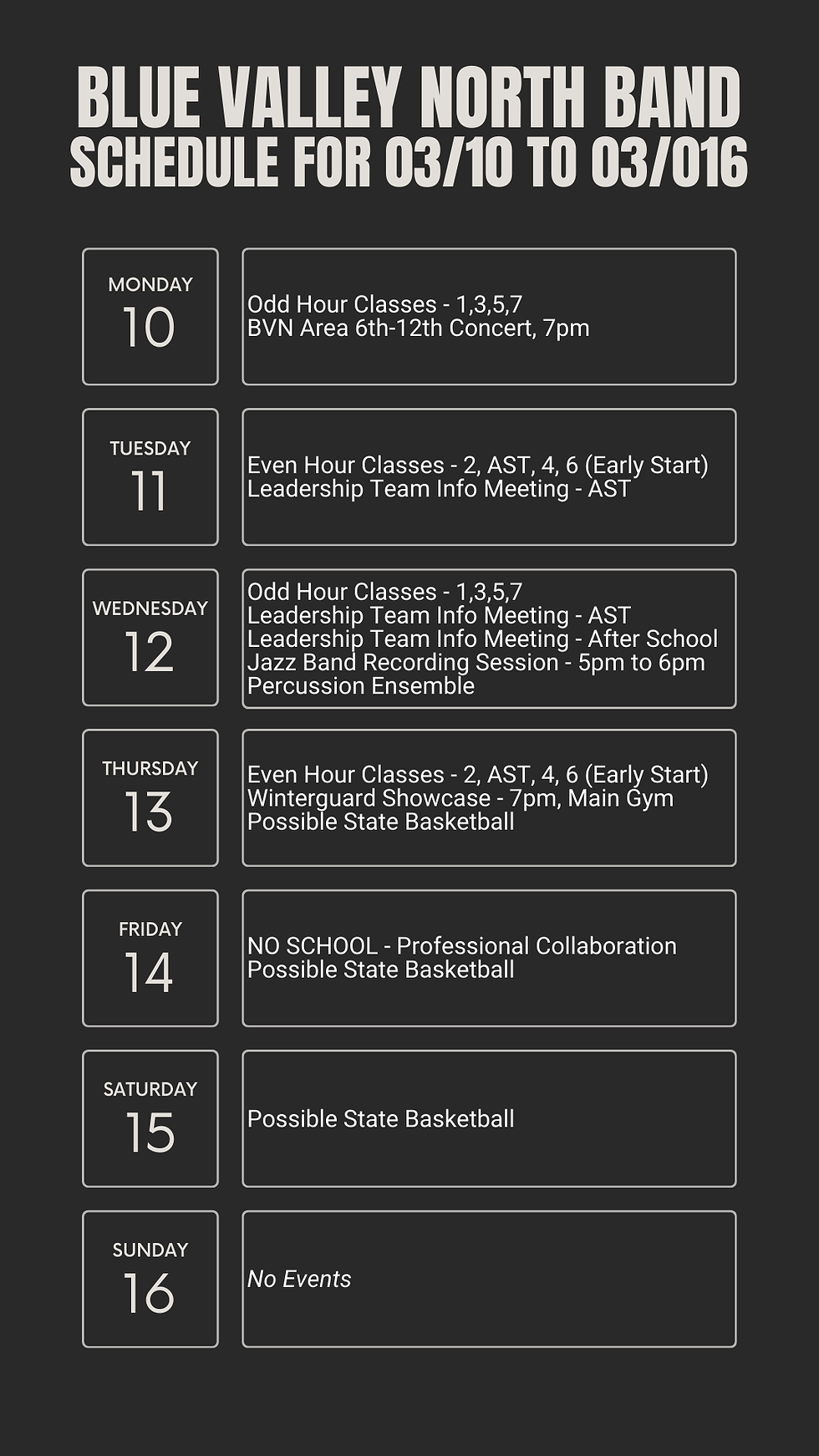 BLUE VALLEY NORTH BAND
SCHEDULE FOR 03/10 TO 03/016

MONDAY
10

Odd Hour Classes - 1,3,5,7
BVN Area 6th-12th Concert, 7pm

TUESDAY
11

Even Hour Classes - 2, AST, 4, 6 (Early Start)
Leadership Team Info Meeting - AST

WEDNESDAY
12

Odd Hour Classes - 1,3,5,7
Leadership Team Info Meeting - AST
Leadership Team Info Meeting - After School
Jazz Band Recording Session - 5pm to 6pm
Percussion Ensemble

THURSDAY
13

Even Hour Classes - 2, AST, 4, 6 (Early Start)
Winterguard Showcase - 7pm, Main Gym
Possible State Basketball

FRIDAY
14

NO SCHOOL - Professional Collaboration
Possible State Basketball

SATURDAY
15

Possible State Basketball

SUNDAY
16

No Events